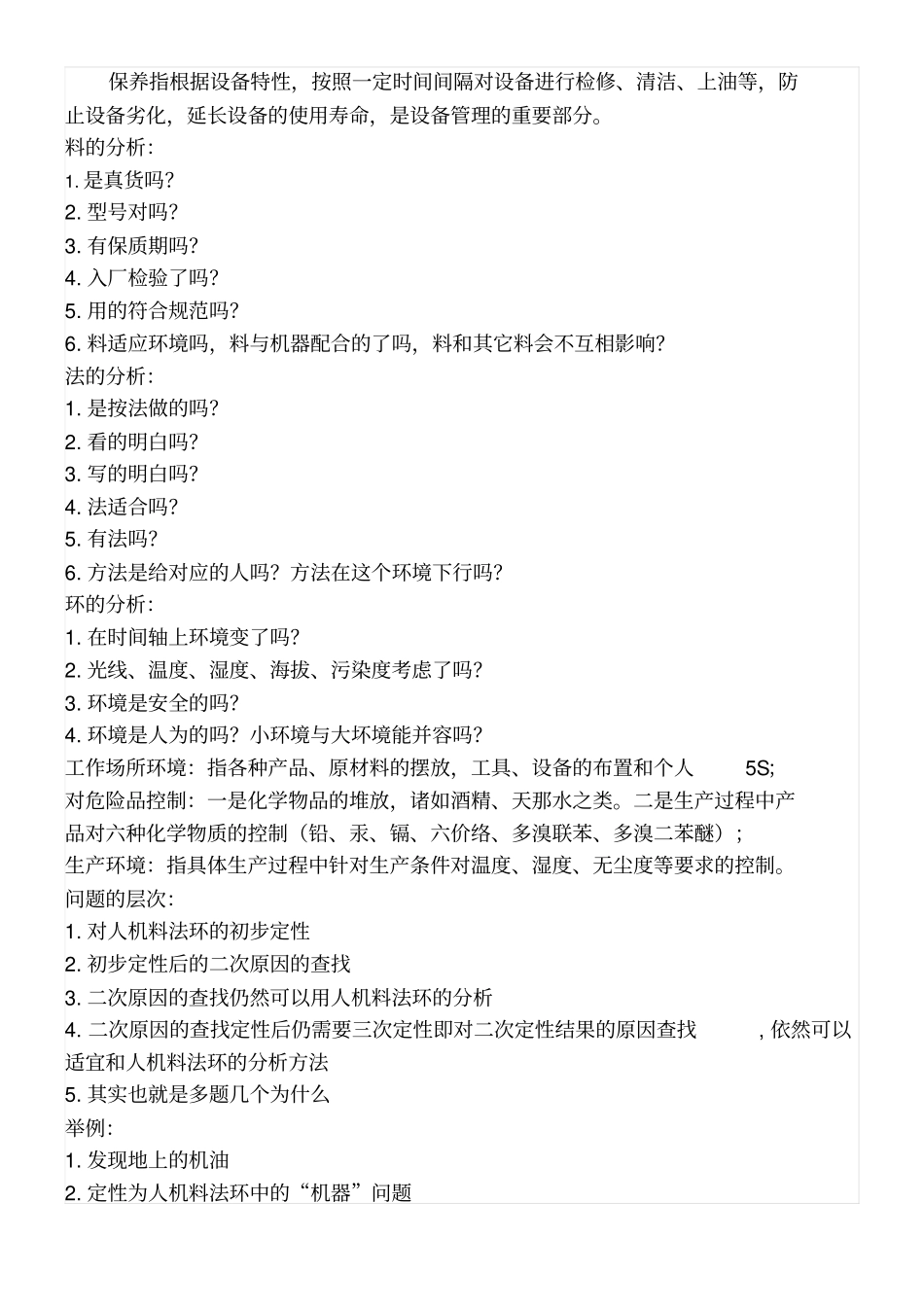 保养指根据设备特性，按照一定时间间隔对设备进行检修、清洁、上油等，防止设备劣化，延长设备的使用寿命，是设备管理的重要部分。
料的分析：
1. 是真货吗？
2. 型号对吗？
3. 有保质期吗？
4. 入厂检验了吗？
5. 用的符合规范吗？
6. 料适应环境吗，料与机器配合的了吗，料和其它料会不互相影响？
法的分析：
1. 是按法做的吗？
2. 看的明白吗？
3. 写的明白吗？
4. 法适合吗？
5. 有法吗？
6. 方法是给对应的人吗？方法在这个环境下行吗？
环的分析：
1. 在时间轴上环境变了吗？
2. 光线、温度、湿度、海拔、污染度考虑了吗？
3. 环境是安全的吗？
4. 环境是人为的吗？小环境与大环境能并容吗？
工作场所环境：指各种产品、原材料的摆放，工具、设备的布置和个人 5S;
对危险品控制：一是化学物品的堆放，诸如酒精、天那水之类。二是生产过程中产品对六种化学物质的控制（铅、汞、镉、六价络、多溴联苯、多溴二苯醚）；
生产环境：指具体生产过程中针对生产条件对温度、湿度、无尘度等要求的控制。
问题的层次：
1. 对人机料法环的初步定性
2. 初步定性后的二次原因的查找
3. 二次原因的查找仍然可以用人机料法环的分析
4. 二次原因的查找定性后仍需要三次定性即对二次定性结果的原因查找 , 依然可以适宜和人机料法环的分析方法
5. 其实也就是多题几个为什么
举例：
1. 发现地上的机油
2. 定性为人机料法环中的“机器”问题